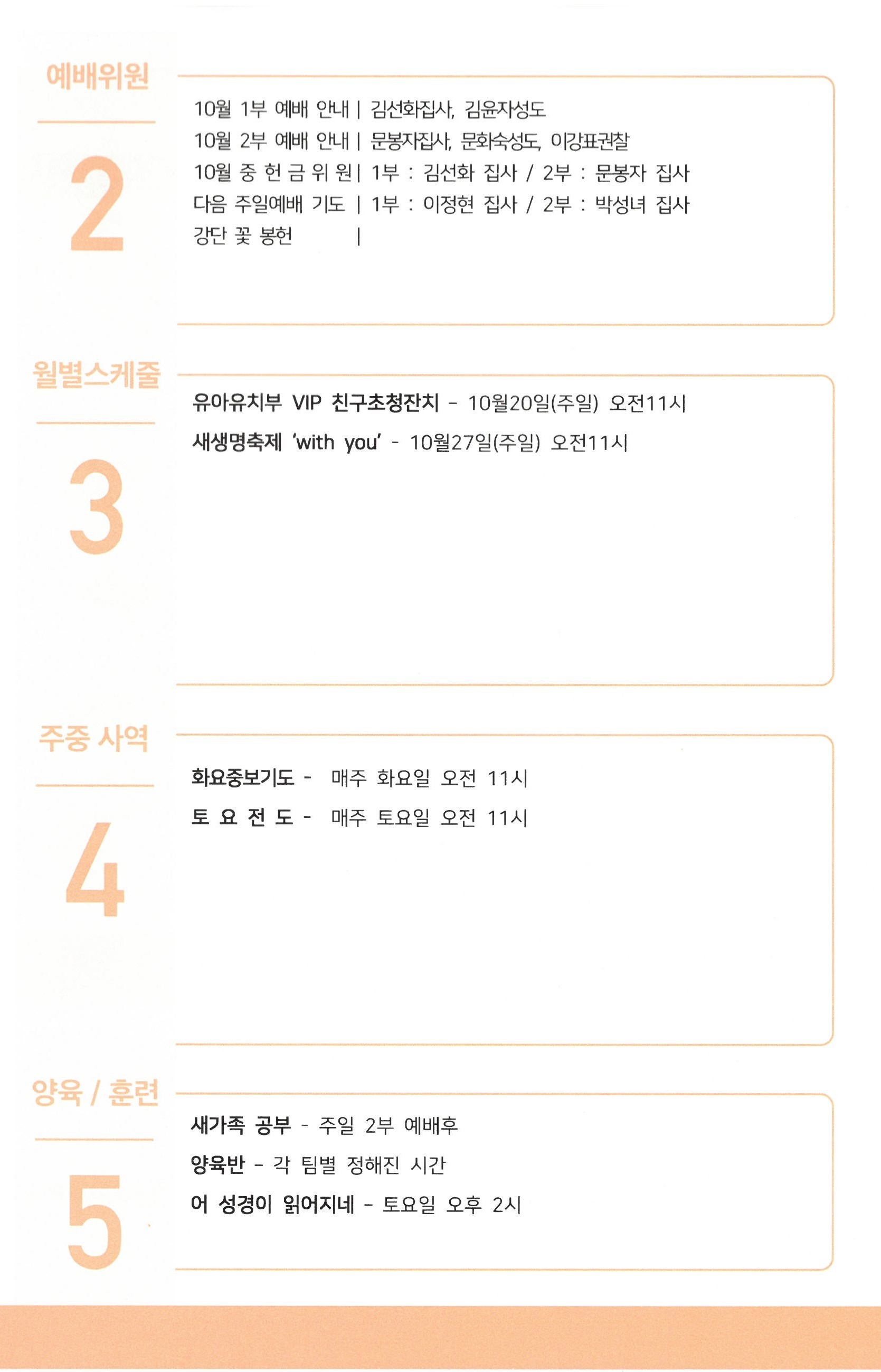 예배위원

2

10월 1부 예배 안내 | 김선화집사, 김윤자성도
10월 2부 예배 안내 | 문봉자집사, 문화숙성도, 이강표권찰
10월 중 헌 금 위 원 | 1부 : 김선화 집사 / 2부 : 문봉자 집사
다음 주일예배 기도 | 1부 : 이정현 집사 / 2부 : 박성녀 집사
강단 꽃 봉헌 |

월별스케줄

3

유아유치부 VIP 친구초청잔치 - 10월20일(주일) 오전11시
새생명축제 'with you' - 10월27일(주일) 오전11시

주중 사역

4

화요중보기도 - 매주 화요일 오전 11시
토 요 전 도 - 매주 토요일 오전 11시

양육 / 훈련

5

새가족 공부 - 주일 2부 예배후
양육반 - 각 팀별 정해진 시간
어 성경이 읽어지네 - 토요일 오후 2시